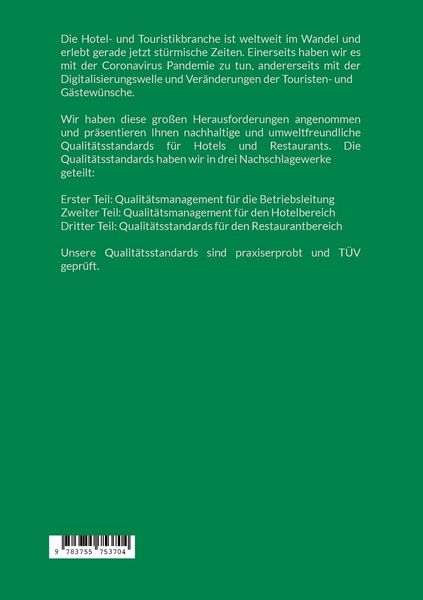 Die Hotel- und Touristikbranche ist weltweit im Wandel und erlebt gerade jetzt stürmische Zeiten. Einerseits haben wir es mit der Coronavirus Pandemie zu tun, andererseits mit der Digitalisierungswelle und Veränderungen der Touristen- und Gästewünsche.

Wir haben diese großen Herausforderungen angenommen und präsentieren Ihnen nachhaltige und umweltfreundliche Qualitätsstandards für Hotels und Restaurants. Die Qualitätsstandards haben wir in drei Nachschlagewerke geteilt:

Erster Teil: Qualitätsmanagement für die Betriebsleitung
Zweiter Teil: Qualitätsmanagement für den Hotelbereich
Dritter Teil: Qualitätsstandards für den Restaurantbereich

Unsere Qualitätsstandards sind praxiserprobt und TÜV geprüft.

9 783755 753704